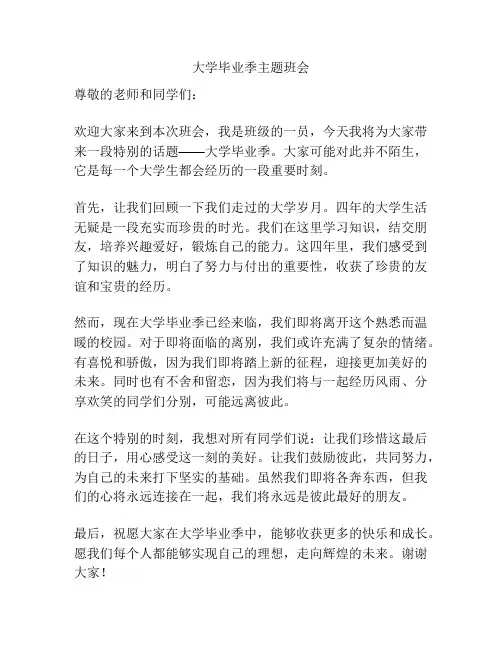 大学毕业季主题班会

尊敬的老师和同学们：

欢迎大家来到本次班会，我是班级的一员，今天我将为大家带来一段特别的话题——大学毕业季。大家可能对此并不陌生，它是每一个大学生都会经历的一段重要时刻。

首先，让我们回顾一下我们走过的大学岁月。四年的大学生活无疑是一段充实而珍贵的时光。我们在这里学习知识，结交朋友，培养兴趣爱好，锻炼自己的能力。这四年里，我们感受到了知识的魅力，明白了努力与付出的重要性，收获了珍贵的友谊和宝贵的经历。

然而，现在大学毕业季已经来临，我们即将离开这个熟悉而温暖的校园。对于即将面临的离别，我们或许充满了复杂的情绪。有喜悦和骄傲，因为我们即将踏上新的征程，迎接更加美好的未来。同时也有不舍和留恋，因为我们将与一起经历风雨、分享欢笑的同学们分别，可能远离彼此。

在这个特别的时刻，我想对所有同学们说：让我们珍惜这最后的日子，用心感受这一刻的美好。让我们鼓励彼此，共同努力，为自己的未来打下坚实的基础。虽然我们即将各奔东西，但我们的心将永远连接在一起，我们将永远是彼此最好的朋友。

最后，祝愿大家在大学毕业季中，能够收获更多的快乐和成长。愿我们每个人都能够实现自己的理想，走向辉煌的未来。谢谢大家！